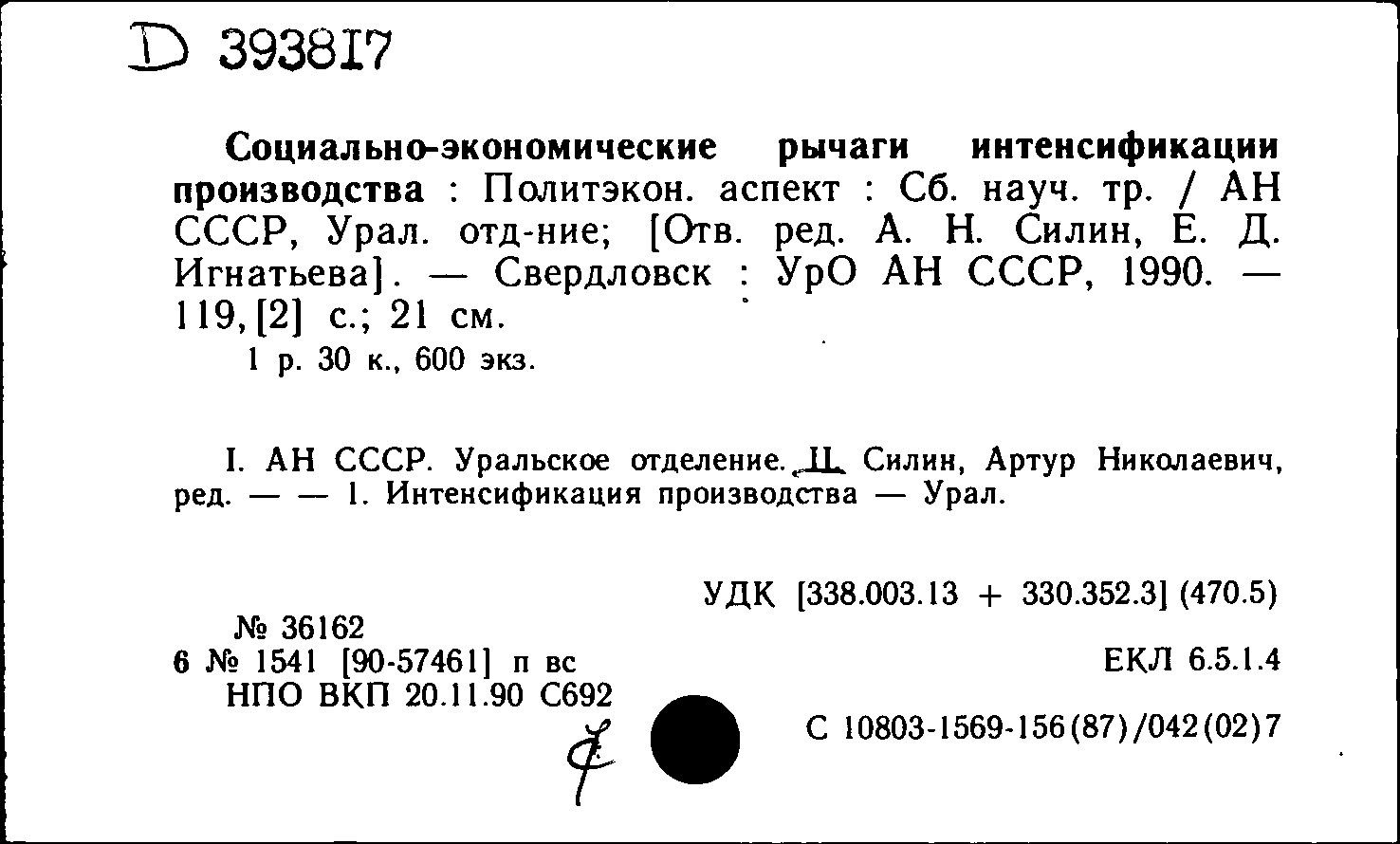 D 393817

Социально-экономические рычаги интенсификации производства : Политэкон. аспект : Сб. науч. тр. / АН СССР, Урал. отд-ние; [Отв. ред. А. Н. Силин, Е. Д. Игнатьева]. — Свердловск : УрО АН СССР, 1990. — 119, [2] с.; 21 см.
1 р. 30 к., 600 экз.

I. АН СССР. Уральское отделение. II. Силин, Артур Николаевич, ред. — — 1. Интенсификация производства — Урал.

УДК [338.003.13 + 330.352.3] (470.5)

№ 36162
6 № 1541 [90-57461] п вс
НПО ВКП 20.11.90 С692

ЕКЛ 6.5.1.4

С 10803-1569-156(87)/042(02)7